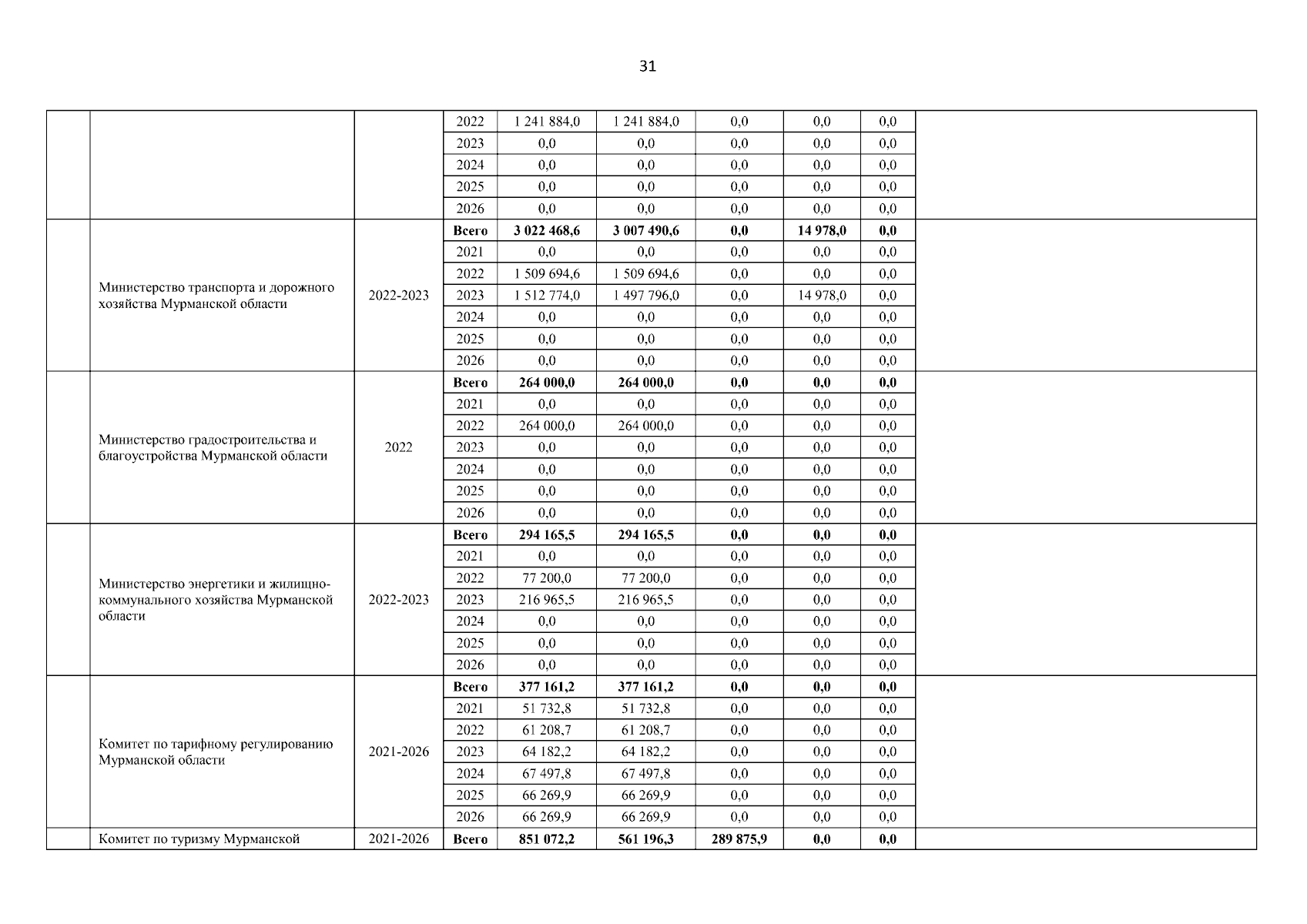 31

| | | | | | | | | | |
|---|---|---|---|---|---|---|---|---|---|
| | | | 2022 | 1 241 884,0 | 1 241 884,0 | 0,0 | 0,0 | 0,0 | |
| | | | 2023 | 0,0 | 0,0 | 0,0 | 0,0 | 0,0 | |
| | | | 2024 | 0,0 | 0,0 | 0,0 | 0,0 | 0,0 | |
| | | | 2025 | 0,0 | 0,0 | 0,0 | 0,0 | 0,0 | |
| | | | 2026 | 0,0 | 0,0 | 0,0 | 0,0 | 0,0 | |
| | Министерство транспорта и дорожного хозяйства Мурманской области | 2022-2023 | Всего | 3 022 468,6 | 3 007 490,6 | 0,0 | 14 978,0 | 0,0 | |
| | | | 2021 | 0,0 | 0,0 | 0,0 | 0,0 | 0,0 | |
| | | | 2022 | 1 509 694,6 | 1 509 694,6 | 0,0 | 0,0 | 0,0 | |
| | | | 2023 | 1 512 774,0 | 1 497 796,0 | 0,0 | 14 978,0 | 0,0 | |
| | | | 2024 | 0,0 | 0,0 | 0,0 | 0,0 | 0,0 | |
| | | | 2025 | 0,0 | 0,0 | 0,0 | 0,0 | 0,0 | |
| | | | 2026 | 0,0 | 0,0 | 0,0 | 0,0 | 0,0 | |
| | Министерство градостроительства и благоустройства Мурманской области | 2022 | Всего | 264 000,0 | 264 000,0 | 0,0 | 0,0 | 0,0 | |
| | | | 2021 | 0,0 | 0,0 | 0,0 | 0,0 | 0,0 | |
| | | | 2022 | 264 000,0 | 264 000,0 | 0,0 | 0,0 | 0,0 | |
| | | | 2023 | 0,0 | 0,0 | 0,0 | 0,0 | 0,0 | |
| | | | 2024 | 0,0 | 0,0 | 0,0 | 0,0 | 0,0 | |
| | | | 2025 | 0,0 | 0,0 | 0,0 | 0,0 | 0,0 | |
| | | | 2026 | 0,0 | 0,0 | 0,0 | 0,0 | 0,0 | |
| | Министерство энергетики и жилищно-коммунального хозяйства Мурманской области | 2022-2023 | Всего | 294 165,5 | 294 165,5 | 0,0 | 0,0 | 0,0 | |
| | | | 2021 | 0,0 | 0,0 | 0,0 | 0,0 | 0,0 | |
| | | | 2022 | 77 200,0 | 77 200,0 | 0,0 | 0,0 | 0,0 | |
| | | | 2023 | 216 965,5 | 216 965,5 | 0,0 | 0,0 | 0,0 | |
| | | | 2024 | 0,0 | 0,0 | 0,0 | 0,0 | 0,0 | |
| | | | 2025 | 0,0 | 0,0 | 0,0 | 0,0 | 0,0 | |
| | | | 2026 | 0,0 | 0,0 | 0,0 | 0,0 | 0,0 | |
| | Комитет по тарифному регулированию Мурманской области | 2021-2026 | Всего | 377 161,2 | 377 161,2 | 0,0 | 0,0 | 0,0 | |
| | | | 2021 | 51 732,8 | 51 732,8 | 0,0 | 0,0 | 0,0 | |
| | | | 2022 | 61 208,7 | 61 208,7 | 0,0 | 0,0 | 0,0 | |
| | | | 2023 | 64 182,2 | 64 182,2 | 0,0 | 0,0 | 0,0 | |
| | | | 2024 | 67 497,8 | 67 497,8 | 0,0 | 0,0 | 0,0 | |
| | | | 2025 | 66 269,9 | 66 269,9 | 0,0 | 0,0 | 0,0 | |
| | | | 2026 | 66 269,9 | 66 269,9 | 0,0 | 0,0 | 0,0 | |
| | Комитет по туризму Мурманской | 2021-2026 | Всего | 851 072,2 | 561 196,3 | 289 875,9 | 0,0 | 0,0 | |